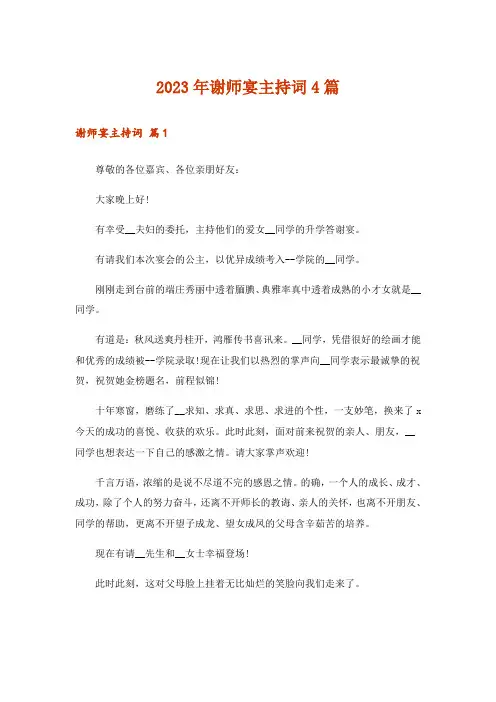 2023年谢师宴主持词4篇

谢师宴主持词 篇1

尊敬的各位嘉宾、各位亲朋好友：

大家晚上好！

有幸受__夫妇的委托，主持他们的爱女__同学的升学答谢宴。

有请我们本次宴会的公主，以优异成绩考入--学院的__同学。

刚刚走到台前的端庄秀丽中透着腼腆、典雅率真中透着成熟的小才女就是__同学。

有道是：秋风送爽丹桂开，鸿雁传书喜讯来。__同学，凭借很好的绘画才能和优秀的成绩被--学院录取！现在让我们以热烈的掌声向__同学表示最诚挚的祝贺，祝贺她金榜题名，前程似锦！

十年寒窗，磨练了__求知、求真、求思、求进的个性，一支妙笔，换来了x今天的成功的喜悦、收获的欢乐。此时此刻，面对前来祝贺的亲人、朋友，__同学也想表达一下自己的感激之情。请大家掌声欢迎！

千言万语，浓缩的是说不尽道不完的感恩之情。的确，一个人的成长、成才、成功，除了个人的努力奋斗，还离不开师长的教诲、亲人的关怀，也离不开朋友、同学的帮助，更离不开望子成龙、望女成凤的父母含辛茹苦的培养。

现在有请__先生和__女士幸福登场！

此时此刻，这对父母脸上挂着无比灿烂的笑脸向我们走来了。